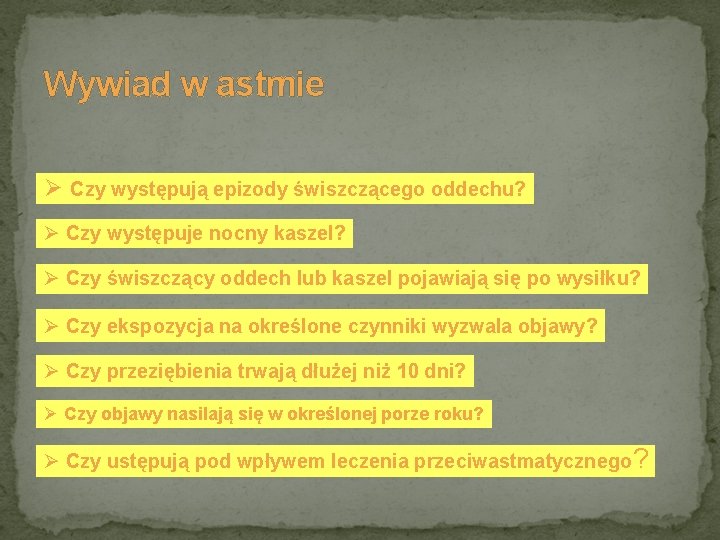 Wywiad w astmie

➢ Czy występują epizody świszczącego oddechu?

➢ Czy występuje nocny kaszel?

➢ Czy świszczący oddech lub kaszel pojawiają się po wysiłku?

➢ Czy ekspozycja na określone czynniki wyzwala objawy?

➢ Czy przeziębienia trwają dłużej niż 10 dni?

➢ Czy objawy nasilają się w określonej porze roku?

➢ Czy ustępują pod wpływem leczenia przeciwastmatycznego?